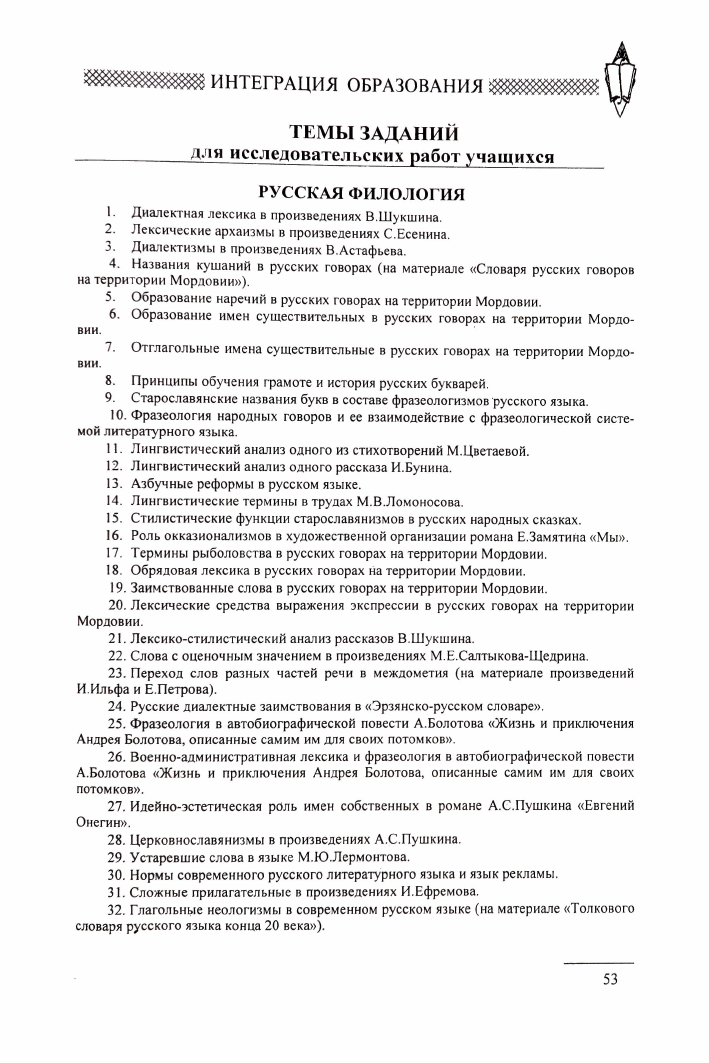 ИНТЕГРАЦИЯ ОБРАЗОВАНИЯ

ТЕМЫ ЗАДАНИЙ
для исследовательских работ учащихся

РУССКАЯ ФИЛОЛОГИЯ

1. Диалектная лексика в произведениях В.Шукшина.
2. Лексические архаизмы в произведениях С.Есенина.
3. Диалектизмы в произведениях В.Астафьева.
4. Названия кушаний в русских говорах (на материале «Словаря русских говоров на территории Мордовии»).
5. Образование наречий в русских говорах на территории Мордовии.
6. Образование имен существительных в русских говорах на территории Мордовии.
7. Отглагольные имена существительные в русских говорах на территории Мордовии.
8. Принципы обучения грамоте и история русских букварей.
9. Старославянские названия букв в составе фразеологизмов русского языка.
10. Фразеология народных говоров и ее взаимодействие с фразеологической системой литературного языка.
11. Лингвистический анализ одного из стихотворений М.Цветаевой.
12. Лингвистический анализ одного рассказа И.Бунина.
13. Азбучные реформы в русском языке.
14. Лингвистические термины в трудах М.В.Ломоносова.
15. Стилистические функции старославянизмов в русских народных сказках.
16. Роль окказионализмов в художественной организации романа Е.Замятина «Мы».
17. Термины рыболовства в русских говорах на территории Мордовии.
18. Обрядовая лексика в русских говорах на территории Мордовии.
19. Заимствованные слова в русских говорах на территории Мордовии.
20. Лексические средства выражения экспрессии в русских говорах на территории Мордовии.
21. Лексико-стилистический анализ рассказов В.Шукшина.
22. Слова с оценочным значением в произведениях М.Е.Салтыкова-Щедрина.
23. Переход слов разных частей речи в междометия (на материале произведений И.Ильфа и Е.Петрова).
24. Русские диалектные заимствования в «Эрзянско-русском словаре».
25. Фразеология в автобиографической повести А.Болотова «Жизнь и приключения Андрея Болотова, описанные самим им для своих потомков».
26. Военно-административная лексика и фразеология в автобиографической повести А.Болотова «Жизнь и приключения Андрея Болотова, описанные самим им для своих потомков».
27. Идейно-эстетическая роль имен собственных в романе А.С.Пушкина «Евгений Онегин».
28. Церковнославянизмы в произведениях А.С.Пушкина.
29. Устаревшие слова в языке М.Ю.Лермонтова.
30. Нормы современного русского литературного языка и язык рекламы.
31. Сложные прилагательные в произведениях И.Ефремова.
32. Глагольные неологизмы в современном русском языке (на материале «Толкового словаря русского языка конца 20 века»).

53